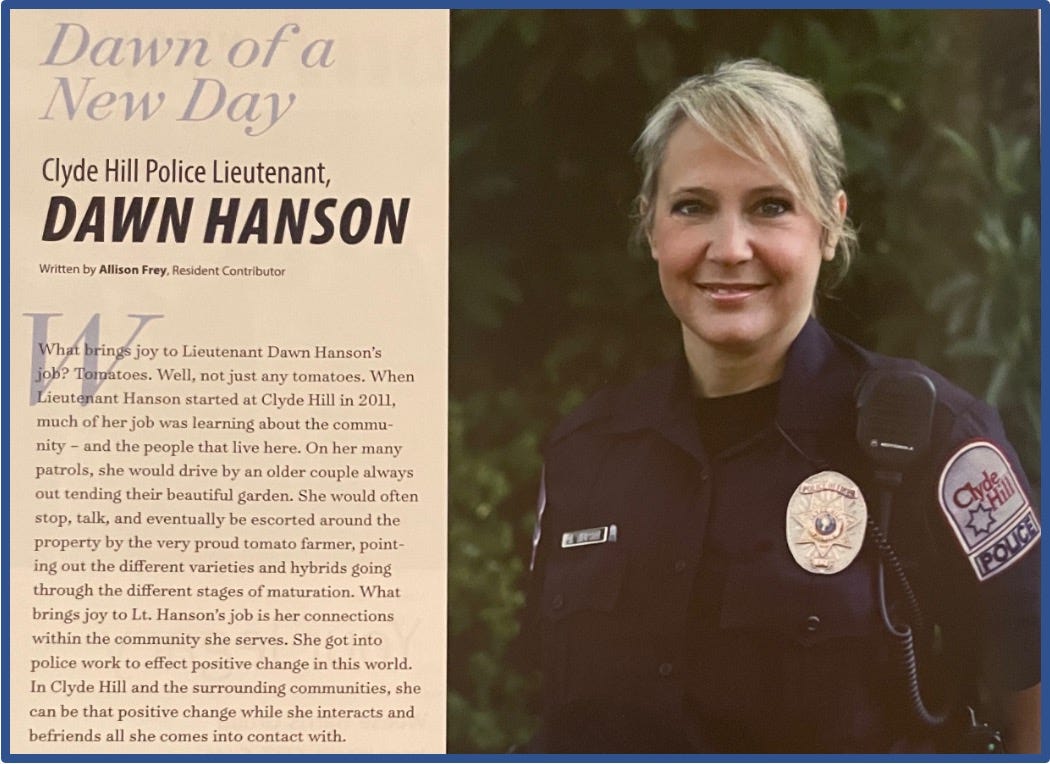 Dawn of a New Day

Clyde Hill Police Lieutenant,
DAWN HANSON

Written by Allison Frey, Resident Contributor

What brings joy to Lieutenant Dawn Hanson's job? Tomatoes. Well, not just any tomatoes. When Lieutenant Hanson started at Clyde Hill in 2011, much of her job was learning about the community – and the people that live here. On her many patrols, she would drive by an older couple always out tending their beautiful garden. She would often stop, talk, and eventually be escorted around the property by the very proud tomato farmer, pointing out the different varieties and hybrids going through the different stages of maturation. What brings joy to Lt. Hanson's job is her connections within the community she serves. She got into police work to effect positive change in this world. In Clyde Hill and the surrounding communities, she can be that positive change while she interacts and befriends all she comes into contact with.

Clyde Hill
POLICE